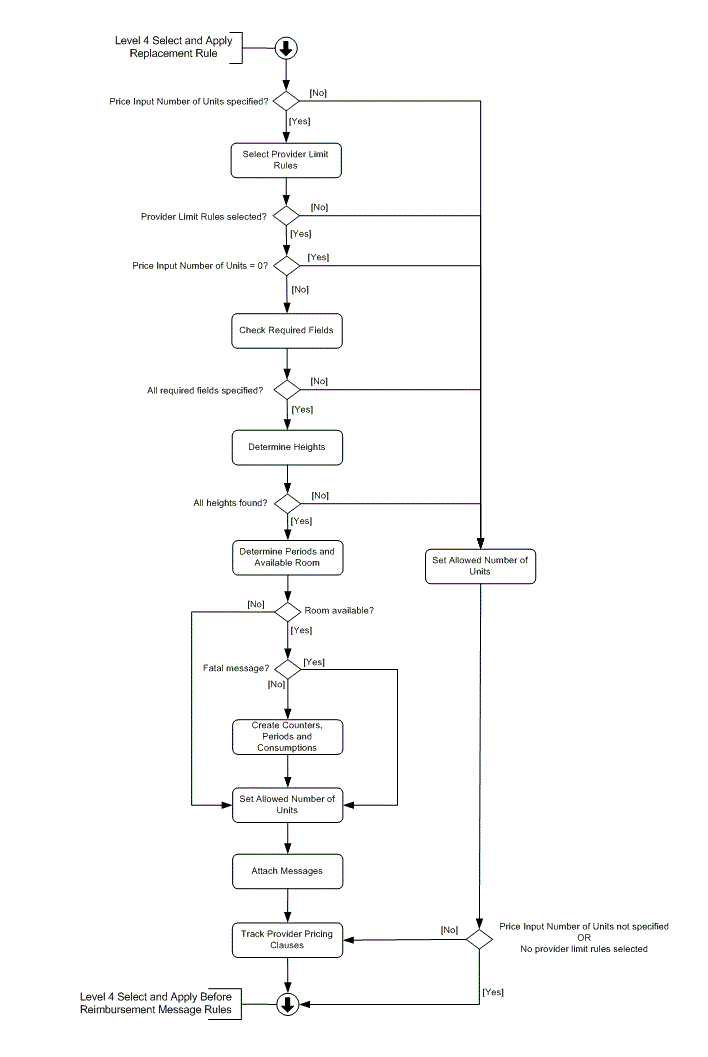 Level 4 Select and Apply Replacement Rule

Price Input Number of Units specified?
[No]
[Yes]

Select Provider Limit Rules

Provider Limit Rules selected?
[No]
[Yes]

Price Input Number of Units = 0?
[Yes]
[No]

Check Required Fields

All required fields specified?
[No]
[Yes]

Determine Heights

All heights found?
[No]
[Yes]

Determine Periods and Available Room

Set Allowed Number of Units

[No]
Room available?
[Yes]

Fatal message?
[Yes]
[No]

Create Counters, Periods and Consumptions

Set Allowed Number of Units

Attach Messages

Track Provider Pricing Clauses

[No]
Price Input Number of Units not specified
OR
No provider limit rules selected

[Yes]

Level 4 Select and Apply Before Reimbursement Message Rules